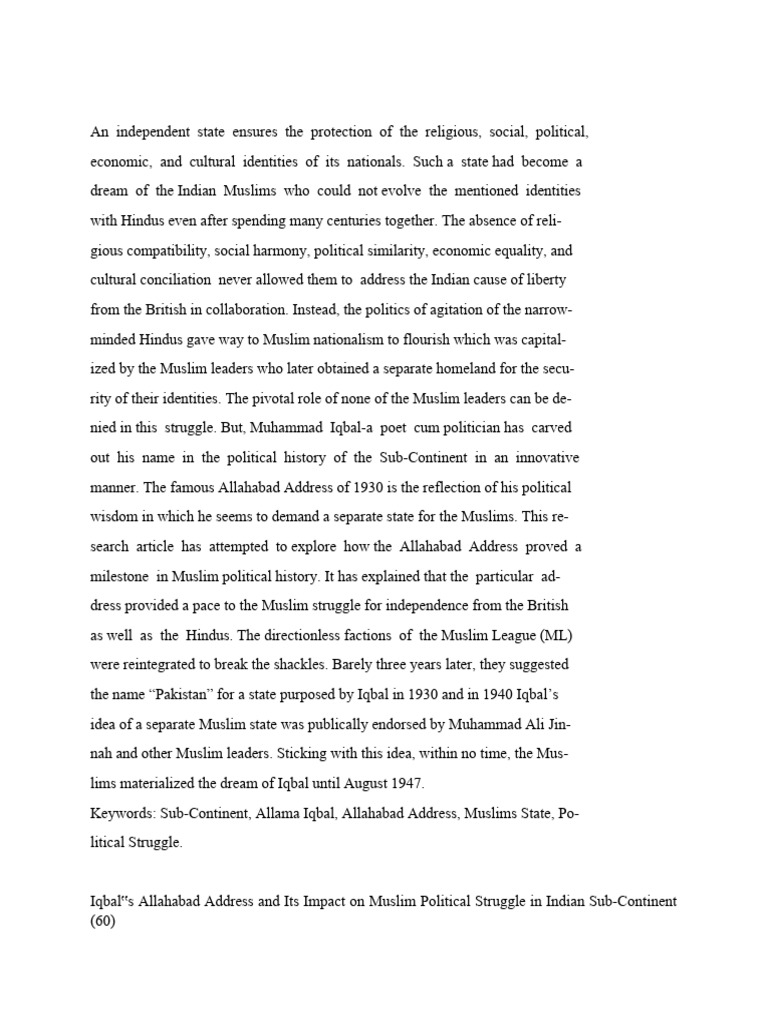 An independent state ensures the protection of the religious, social, political, economic, and cultural identities of its nationals. Such a state had become a dream of the Indian Muslims who could not evolve the mentioned identities with Hindus even after spending many centuries together. The absence of religious compatibility, social harmony, political similarity, economic equality, and cultural conciliation never allowed them to address the Indian cause of liberty from the British in collaboration. Instead, the politics of agitation of the narrow-minded Hindus gave way to Muslim nationalism to flourish which was capitalized by the Muslim leaders who later obtained a separate homeland for the security of their identities. The pivotal role of none of the Muslim leaders can be denied in this struggle. But, Muhammad Iqbal-a poet cum politician has carved out his name in the political history of the Sub-Continent in an innovative manner. The famous Allahabad Address of 1930 is the reflection of his political wisdom in which he seems to demand a separate state for the Muslims. This research article has attempted to explore how the Allahabad Address proved a milestone in Muslim political history. It has explained that the particular address provided a pace to the Muslim struggle for independence from the British as well as the Hindus. The directionless factions of the Muslim League (ML) were reintegrated to break the shackles. Barely three years later, they suggested the name "Pakistan" for a state purposed by Iqbal in 1930 and in 1940 Iqbal's idea of a separate Muslim state was publically endorsed by Muhammad Ali Jinnah and other Muslim leaders. Sticking with this idea, within no time, the Muslims materialized the dream of Iqbal until August 1947.
Keywords: Sub-Continent, Allama Iqbal, Allahabad Address, Muslims State, Political Struggle.

Iqbal"s Allahabad Address and Its Impact on Muslim Political Struggle in Indian Sub-Continent (60)